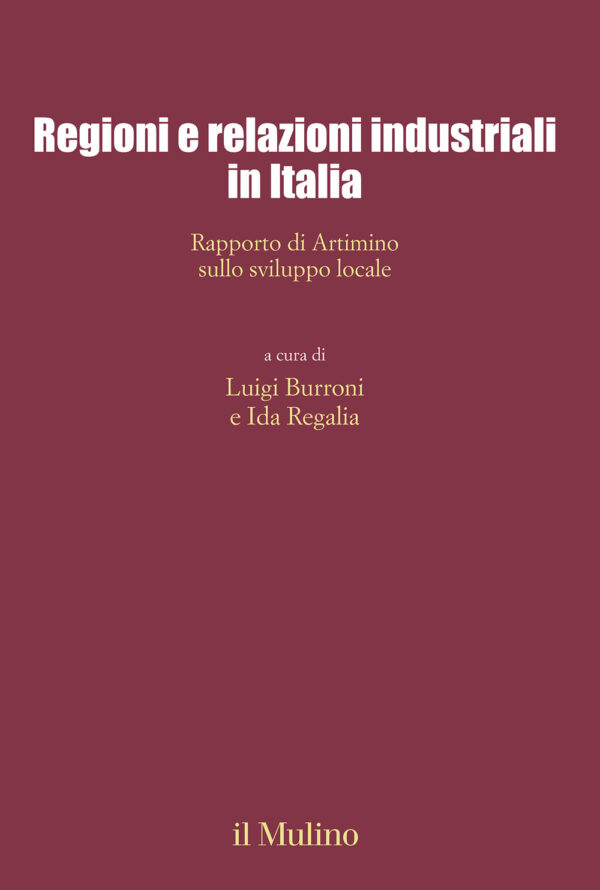 Regioni e relazioni industriali in Italia

Rapporto di Artimino sullo sviluppo locale

a cura di

Luigi Burroni e Ida Regalia

il Mulino